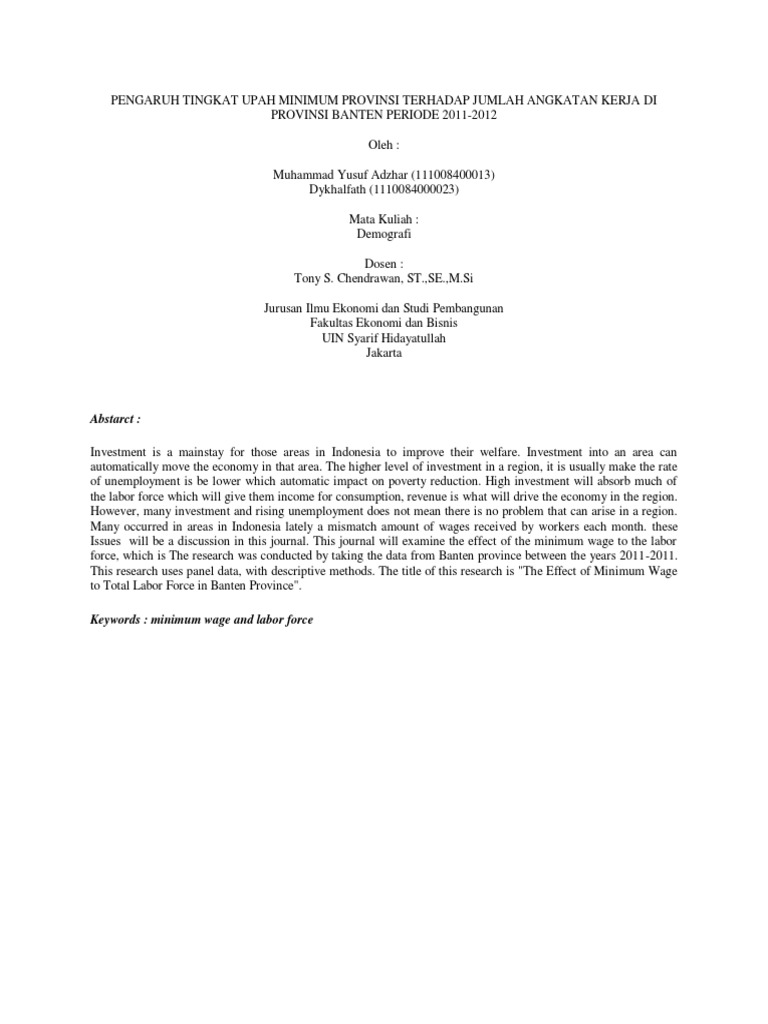 PENGARUH TINGKAT UPAH MINIMUM PROVINSI TERHADAP JUMLAH ANGKATAN KERJA DI PROVINSI BANTEN PERIODE 2011-2012

Oleh :

Muhammad Yusuf Adzhar (111008400013)
Dykhalfath (1110084000023)

Mata Kuliah :
Demografi

Dosen :
Tony S. Chendrawan, ST.,SE.,M.Si

Jurusan Ilmu Ekonomi dan Studi Pembangunan
Fakultas Ekonomi dan Bisnis
UIN Syarif Hidayatullah
Jakarta

Abstarct :

Investment is a mainstay for those areas in Indonesia to improve their welfare. Investment into an area can automatically move the economy in that area. The higher level of investment in a region, it is usually make the rate of unemployment is be lower which automatic impact on poverty reduction. High investment will absorb much of the labor force which will give them income for consumption, revenue is what will drive the economy in the region. However, many investment and rising unemployment does not mean there is no problem that can arise in a region. Many occurred in areas in Indonesia lately a mismatch amount of wages received by workers each month. these Issues will be a discussion in this journal. This journal will examine the effect of the minimum wage to the labor force, which is The research was conducted by taking the data from Banten province between the years 2011-2011. This research uses panel data, with descriptive methods. The title of this research is "The Effect of Minimum Wage to Total Labor Force in Banten Province".

Keywords : minimum wage and labor force